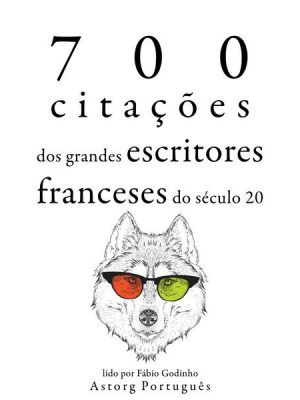 700
citações
dos grandes escritores franceses do século 20

lido por Fábio Godinho
Astorg Português